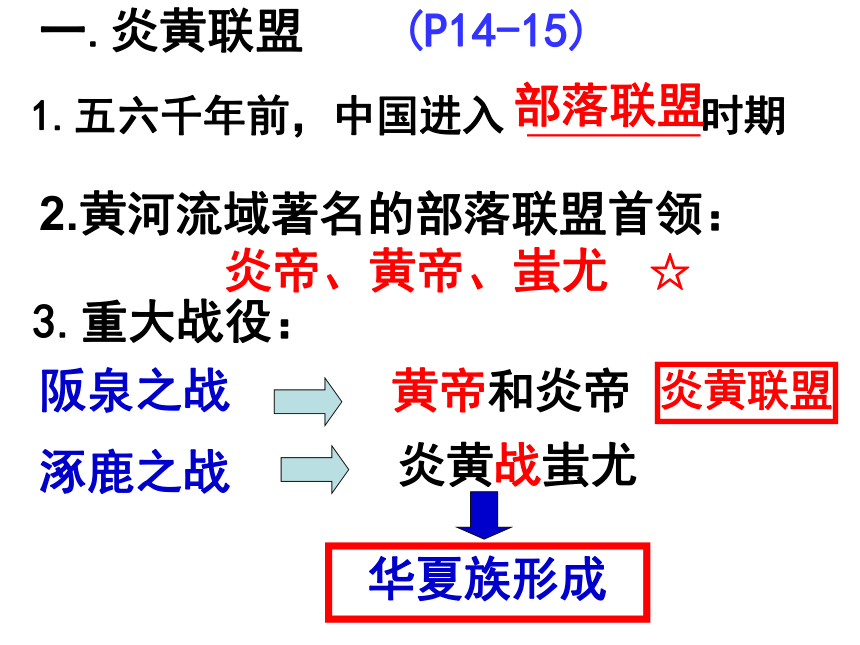 一.炎黄联盟 (P14-15)

1.五六千年前，中国进入部落联盟时期

2.黄河流域著名的部落联盟首领：

炎帝、黄帝、蚩尤 ☆

3.重大战役：

阪泉之战 黄帝和炎帝 炎黄联盟

涿鹿之战 炎黄战蚩尤

华夏族形成